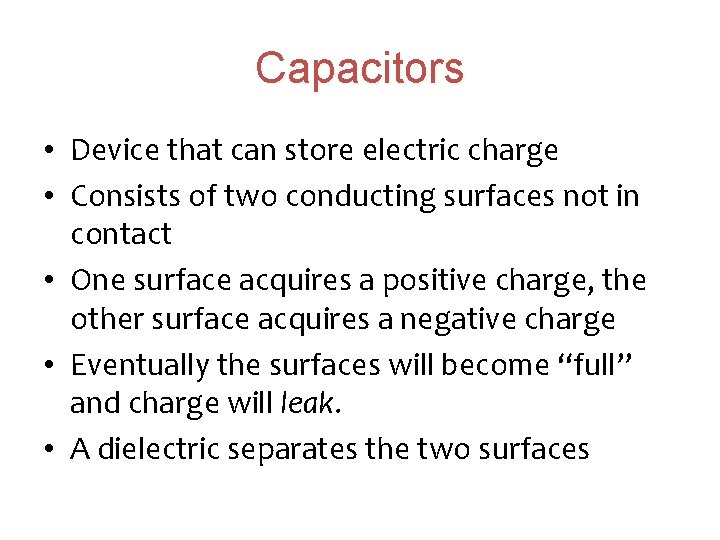 Capacitors

• Device that can store electric charge
• Consists of two conducting surfaces not in contact
• One surface acquires a positive charge, the other surface acquires a negative charge
• Eventually the surfaces will become “full” and charge will leak.
• A dielectric separates the two surfaces